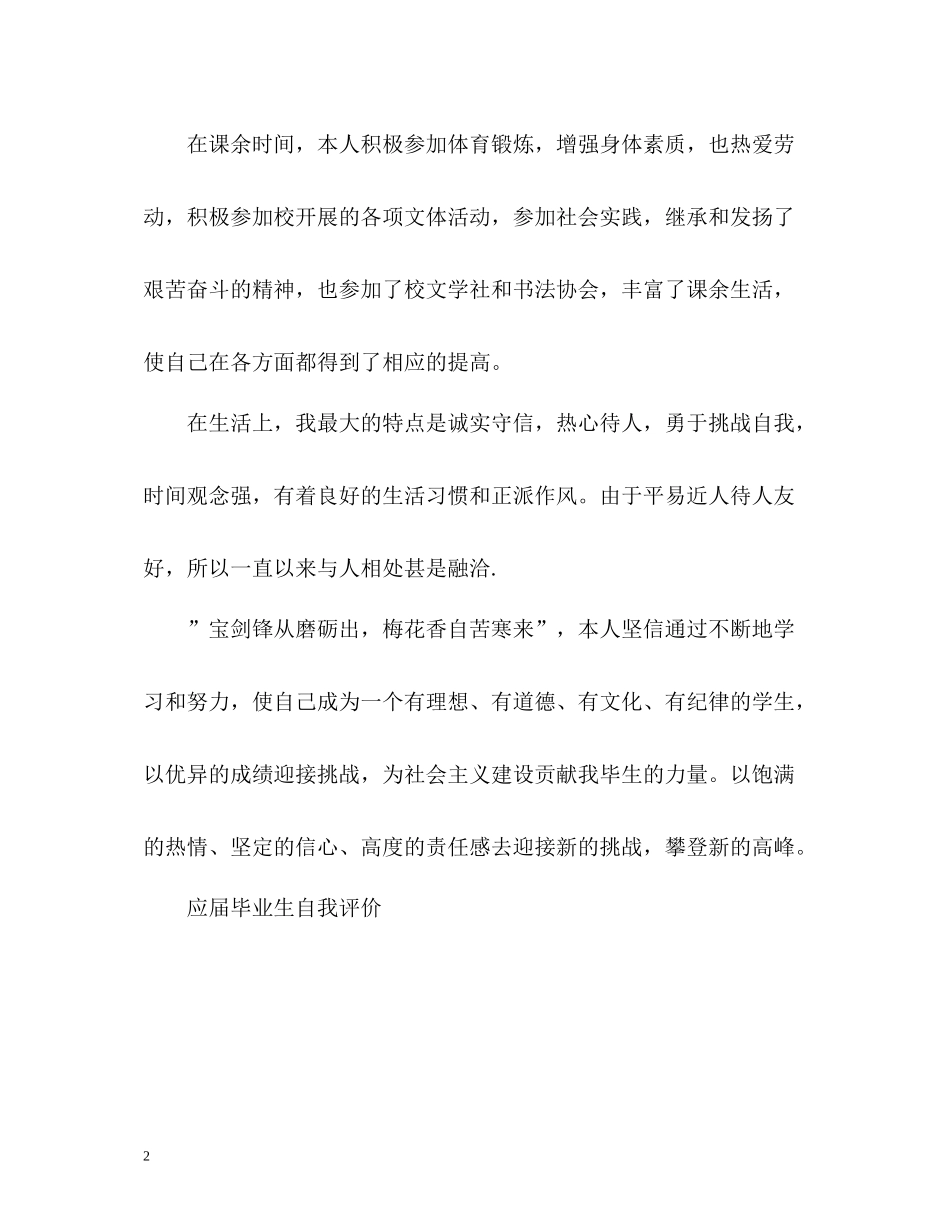 在课余时间，本人积极参加体育锻炼，增强身体素质，也热爱劳动，积极参加校开展的各项文体活动，参加社会实践，继承和发扬了艰苦奋斗的精神，也参加了校文学社和书法协会，丰富了课余生活，使自己在各方面都得到了相应的提高。

在生活上，我最大的特点是诚实守信，热心待人，勇于挑战自我，时间观念强，有着良好的生活习惯和正派作风。由于平易近人待人友好，所以一直以来与人相处甚是融洽.

”宝剑锋从磨砺出，梅花香自苦寒来”，本人坚信通过不断地学习和努力，使自己成为一个有理想、有道德、有文化、有纪律的学生，以优异的成绩迎接挑战，为社会主义建设贡献我毕生的力量。以饱满的热情、坚定的信心、高度的责任感去迎接新的挑战，攀登新的高峰。

应届毕业生自我评价

2